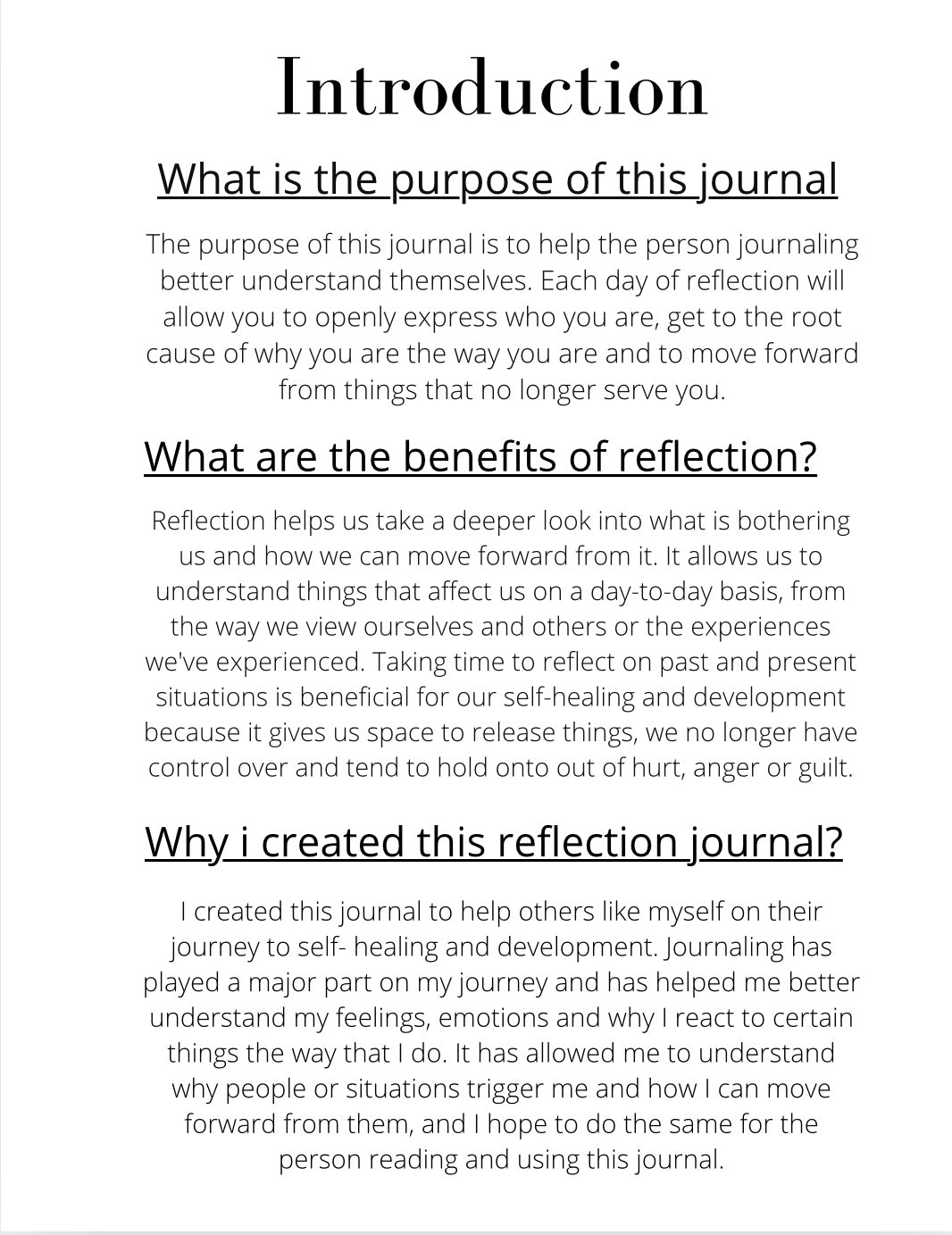 Introduction

What is the purpose of this journal

The purpose of this journal is to help the person journaling better understand themselves. Each day of reflection will allow you to openly express who you are, get to the root cause of why you are the way you are and to move forward from things that no longer serve you.

What are the benefits of reflection?

Reflection helps us take a deeper look into what is bothering us and how we can move forward from it. It allows us to understand things that affect us on a day-to-day basis, from the way we view ourselves and others or the experiences we've experienced. Taking time to reflect on past and present situations is beneficial for our self-healing and development because it gives us space to release things, we no longer have control over and tend to hold onto out of hurt, anger or guilt.

Why i created this reflection journal?

I created this journal to help others like myself on their journey to self- healing and development. Journaling has played a major part on my journey and has helped me better understand my feelings, emotions and why I react to certain things the way that I do. It has allowed me to understand why people or situations trigger me and how I can move forward from them, and I hope to do the same for the person reading and using this journal.